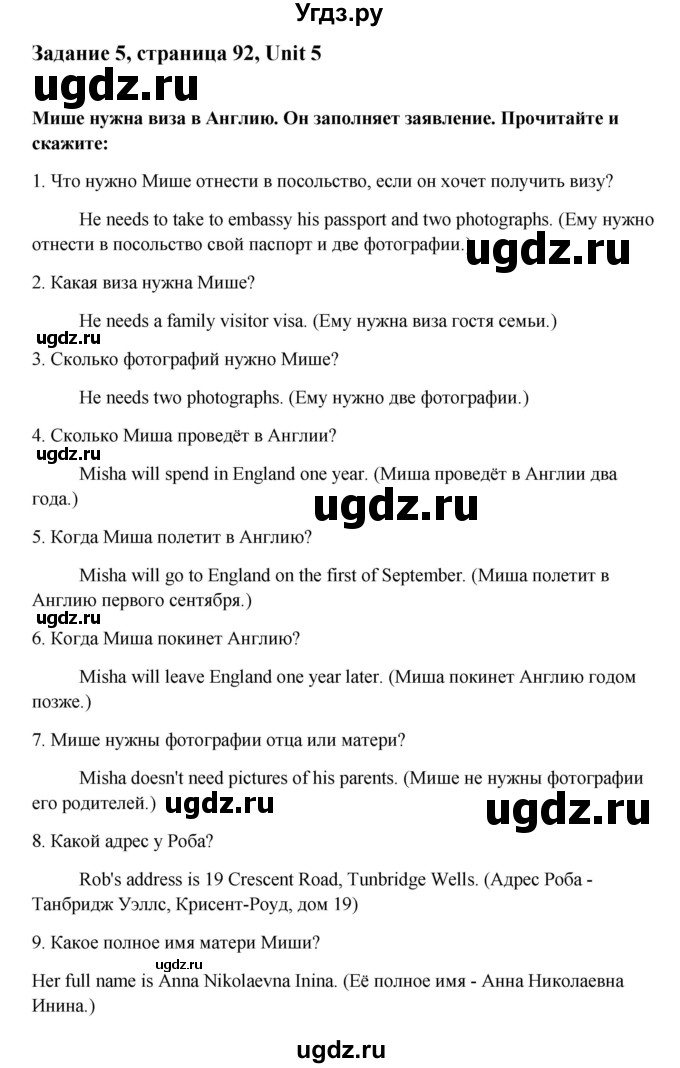 Угдз.ру

Задание 5, страница 92, Unit 5

ugdz.ru

Мише нужна виза в Англию. Он заполняет заявление. Прочитайте и скажите:

1. Что нужно Мише отнести в посольство, если он хочет получить визу?

He needs to take to embassy his passport and two photographs. (Ему нужно отнести в посольство свой паспорт и две фотографии.)

ugdz.ru

2. Какая виза нужна Мише?

He needs a family visitor visa. (Ему нужна виза гостя семьи.)

ugdz.ru

3. Сколько фотографий нужно Мише?

He needs two photographs. (Ему нужно две фотографии.)

4. Сколько Миша проведёт в Англии?

ugdz.ru

Misha will spend in England one year. (Миша проведёт в Англии два года.)

ugdz.ru

5. Когда Миша полетит в Англию?

Misha will go to England on the first of September. (Миша полетит в Англию первого сентября.)

ugdz.ru

6. Когда Миша покинет Англию?

Misha will leave England one year later. (Миша покинет Англию годом позже.)

7. Мише нужны фотографии отца или матери?

Misha doesn't need pictures of his parents. (Мише не нужны фотографии его родителей.)

ugdz.ru

ugdz.ru

8. Какой адрес у Роба?

Rob's address is 19 Crescent Road, Tunbridge Wells. (Адрес Роба - Танбридж Уэллс, Крисент-Роуд, дом 19)

9. Какое полное имя матери Миши?

ugdz.ru

Her full name is Anna Nikolaevna Inina. (Её полное имя - Анна Николаевна Инина.)

ugdz.ru